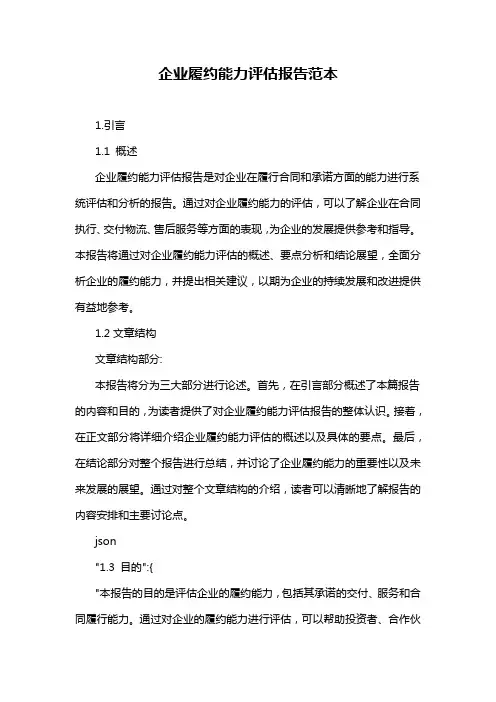 企业履约能力评估报告范本

1.引言

1.1 概述

企业履约能力评估报告是对企业在履行合同和承诺方面的能力进行系统评估和分析的报告。通过对企业履约能力的评估，可以了解企业在合同执行、交付物流、售后服务等方面的表现，为企业的发展提供参考和指导。本报告将通过对企业履约能力评估的概述、要点分析和结论展望，全面分析企业的履约能力，并提出相关建议，以期为企业的持续发展和改进提供有益地参考。

1.2 文章结构

文章结构部分:

本报告将分为三大部分进行论述。首先，在引言部分概述了本篇报告的内容和目的，为读者提供了对企业履约能力评估报告的整体认识。接着，在正文部分将详细介绍企业履约能力评估的概述以及具体的要点。最后，在结论部分对整个报告进行总结，并讨论了企业履约能力的重要性以及未来发展的展望。通过对整个文章结构的介绍，读者可以清晰地了解报告的内容安排和主要讨论点。

json

"1.3 目的":{

"本报告的目的是评估企业的履约能力，包括其承诺的交付、服务和合同履行能力。通过对企业的履约能力进行评估，可以帮助投资者、合作伙